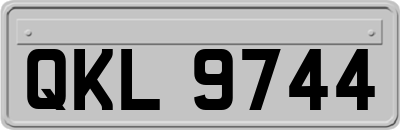 QKL 9744